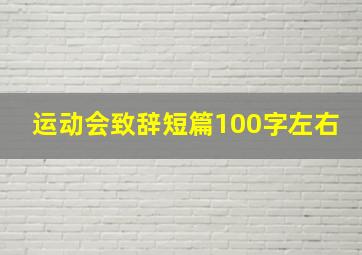 运动会致辞短篇100字左右